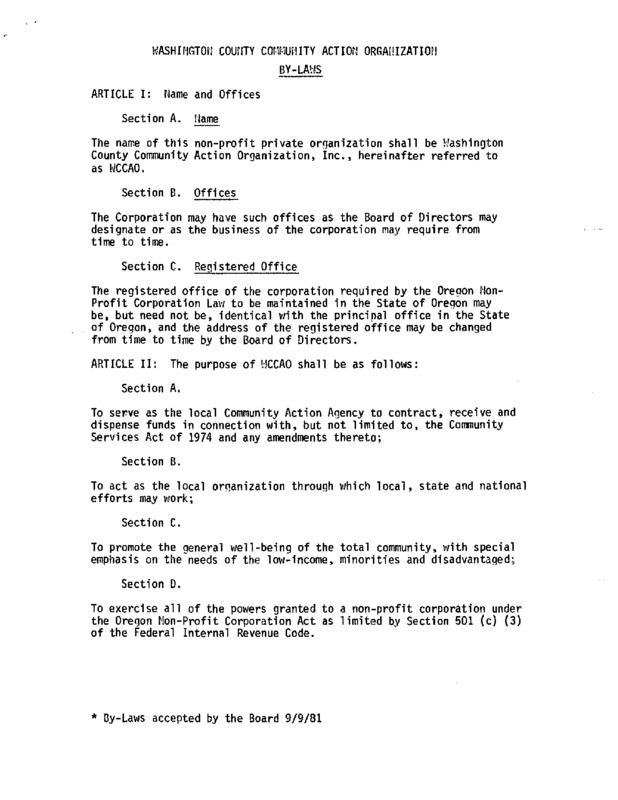 WASHINGTON COUNTY COMMUNITY ACTION ORGANIZATION

BY-LAWS

ARTICLE I: Name and Offices

Section A. Name

The name of this non-profit private organization shall be Washington County Community Action Organization, Inc., hereinafter referred to as WCCAO.

Section B. Offices

The Corporation may have such offices as the Board of Directors may designate or as the business of the corporation may require from time to time.

Section C. Registered Office

The registered office of the corporation required by the Oregon Non-Profit Corporation Law to be maintained in the State of Oregon may be, but need not be, identical with the principal office in the State of Oregon, and the address of the registered office may be changed from time to time by the Board of Directors.

ARTICLE II: The purpose of WCCAO shall be as follows:

Section A.

To serve as the local Community Action Agency to contract, receive and dispense funds in connection with, but not limited to, the Community Services Act of 1974 and any amendments thereto;

Section B.

To act as the local organization through which local, state and national efforts may work;

Section C.

To promote the general well-being of the total community, with special emphasis on the needs of the low-income, minorities and disadvantaged;

Section D.

To exercise all of the powers granted to a non-profit corporation under the Oregon Non-Profit Corporation Act as limited by Section 501 (c) (3) of the Federal Internal Revenue Code.

* By-Laws accepted by the Board 9/9/81